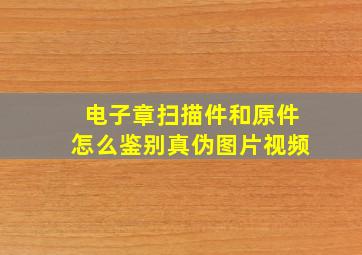 电子章扫描件和原件
怎么鉴别真伪图片视频